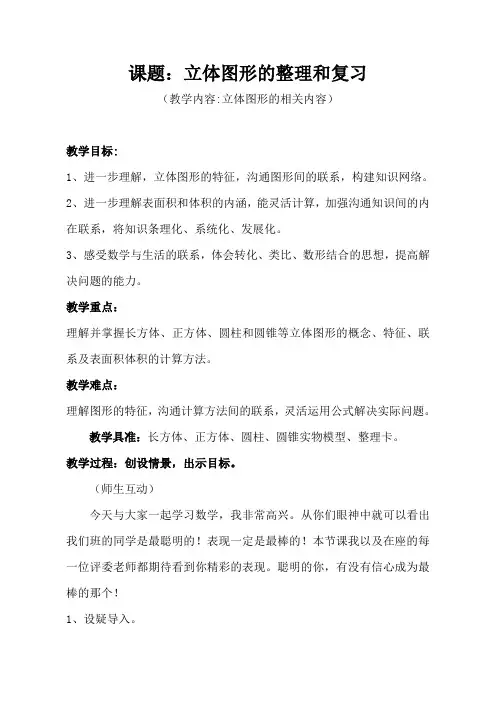 课题：立体图形的整理和复习

（教学内容:立体图形的相关内容）

教学目标:

1、进一步理解，立体图形的特征，沟通图形间的联系，构建知识网络。

2、进一步理解表面积和体积的内涵，能灵活计算，加强沟通知识间的内在联系，将知识条理化、系统化、发展化。

3、感受数学与生活的联系，体会转化、类比、数形结合的思想，提高解决问题的能力。

教学重点：

理解并掌握长方体、正方体、圆柱和圆锥等立体图形的概念、特征、联系及表面积体积的计算方法。

教学难点：

理解图形的特征，沟通计算方法间的联系，灵活运用公式解决实际问题。

教学具准：长方体、正方体、圆柱、圆锥实物模型、整理卡。

教学过程：创设情景，出示目标。

（师生互动）

今天与大家一起学习数学，我非常高兴。从你们眼神中就可以看出我们班的同学是最聪明的！表现一定是最棒的！本节课我以及在座的每一位评委老师都期待看到你精彩的表现。聪明的你，有没有信心成为最棒的那个！

1、设疑导入。